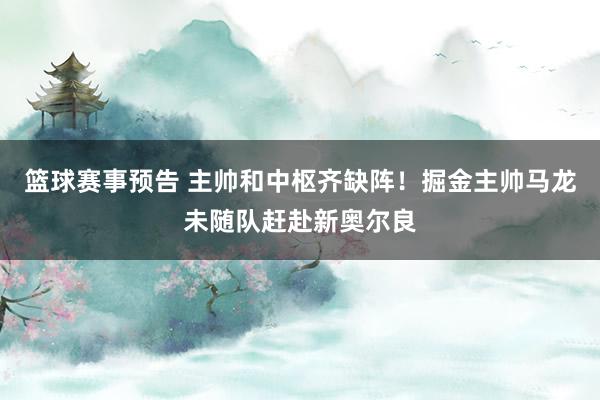 篮球赛事预告 主帅和中枢齐缺阵！掘金主帅马龙未随队赶赴新奥尔良